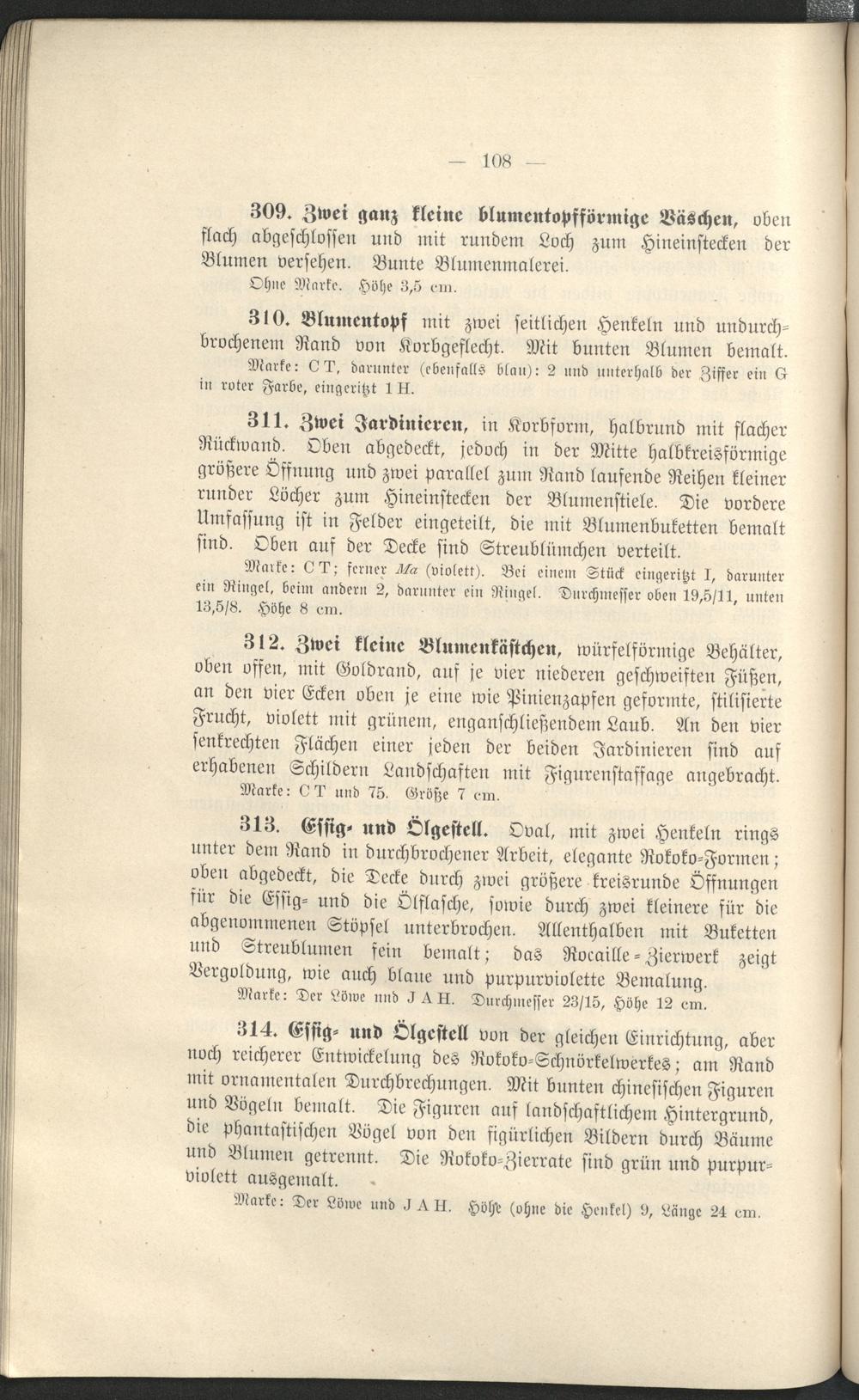 — 108 —

309. Zwei ganz kleine blumentopfförmige Väschen, oben flach abgeschlossen und mit rundem Loch zum Hineinstecken der Blumen versehen. Bunte Blumenmalerei.

Ohne Marke. Höhe 3,5 cm.

310. Blumentopf mit zwei seitlichen Henkeln und undurchbrochenem Rand von Korbgeflecht. Mit bunten Blumen bemalt.

Marke: C T, darunter (ebenfalls blau): 2 und unterhalb der Ziffer ein G in roter Farbe, eingeritzt 1 H.

311. Zwei Jardinieren, in Korbform, halbrund mit flacher Rückwand. Oben abgedeckt, jedoch in der Mitte halbkreisförmige größere Öffnung und zwei parallel zum Rand laufende Reihen kleiner runder Löcher zum Hineinstecken der Blumenstiele. Die vordere Umfassung ist in Felder eingeteilt, die mit Blumenbuketten bemalt sind. Oben auf der Decke sind Streublümchen verteilt.

Marke: C T; ferner Ma (violett). Bei einem Stück eingeritzt I, darunter ein Ringel, beim andern 2, darunter ein Ringel. Durchmesser oben 19,5/11, unten 13,5/8. Höhe 8 cm.

312. Zwei kleine Blumenkästchen, würfelförmige Behälter, oben offen, mit Goldrand, auf je vier niederen geschweiften Füßen, an den vier Ecken oben je eine wie Pinienzapfen geformte, stilisierte Frucht, violett mit grünem, enganschließendem Laub. An den vier senkrechten Flächen einer jeden der beiden Jardinieren sind auf erhabenen Schildern Landschaften mit Figurenstaffage angebracht.

Marke: C T und 75. Größe 7 cm.

313. Essig- und Ölgestell. Oval, mit zwei Henkeln rings unter dem Rand in durchbrochener Arbeit, elegante Rokoko-Formen; oben abgedeckt, die Decke durch zwei größere kreisrunde Öffnungen für die Essig- und die Ölflasche, sowie durch zwei kleinere für die abgenommenen Stöpsel unterbrochen. Allenthalben mit Buketten und Streublumen fein bemalt; das Rocaille-Zierwerk zeigt Vergoldung, wie auch blaue und purpurviolette Bemalung.

Marke: Der Löwe und J A H. Durchmesser 23/15, Höhe 12 cm.

314. Essig- und Ölgestell von der gleichen Einrichtung, aber noch reicherer Entwickelung des Rokoko-Schnörkelwerkes; am Rand mit ornamentalen Durchbrechungen. Mit bunten chinesischen Figuren und Vögeln bemalt. Die Figuren auf landschaftlichem Hintergrund, die phantastischen Vögel von den figürlichen Bildern durch Bäume und Blumen getrennt. Die Rokoko-Zierrate sind grün und purpurviolett ausgemalt.

Marke: Der Löwe und J A H. Höhe (ohne die Henkel) 9, Länge 24 cm.